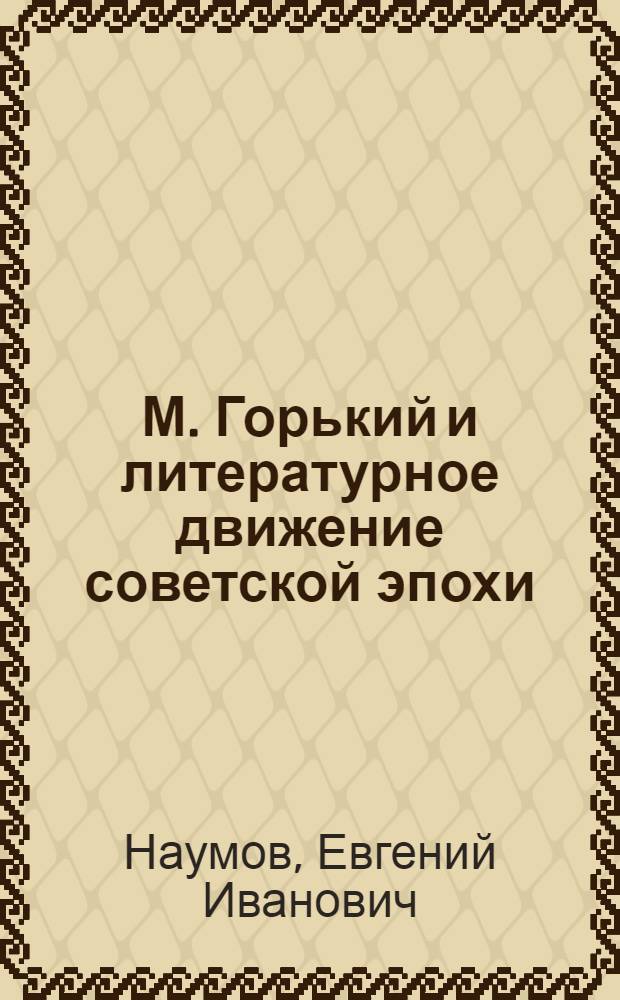 М. Горький и литературное движение советской эпохи

Наумов, Евгений Иванович